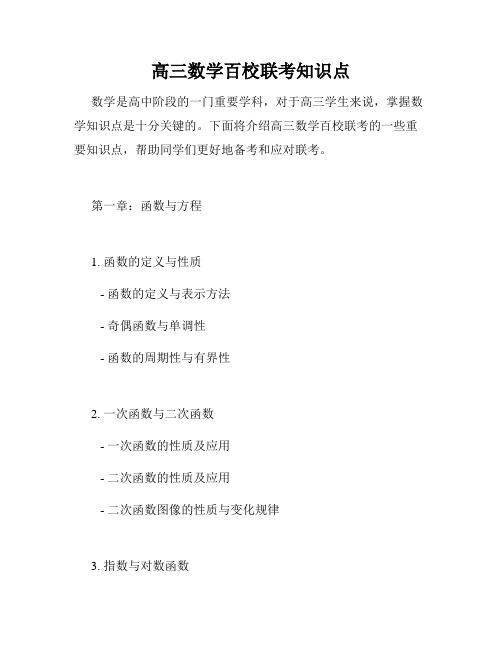 高三数学百校联考知识点

数学是高中阶段的一门重要学科，对于高三学生来说，掌握数学知识点是十分关键的。下面将介绍高三数学百校联考的一些重要知识点，帮助同学们更好地备考和应对联考。

第一章：函数与方程

1. 函数的定义与性质

- 函数的定义与表示方法

- 奇偶函数与单调性

- 函数的周期性与有界性

2. 一次函数与二次函数

- 一次函数的性质及应用

- 二次函数的性质及应用

- 二次函数图像的性质与变化规律

3. 指数与对数函数